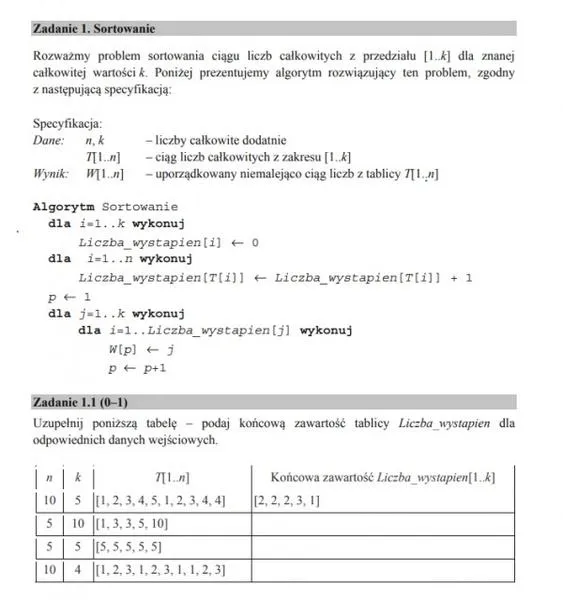 Zadanie 1. Sortowanie

Rozważmy problem sortowania ciągu liczb całkowitych z przedziału [1..k] dla znanej całkowitej wartości k. Poniżej prezentujemy algorytm rozwiązujący ten problem, zgodny z następującą specyfikacją:

Specyfikacja:
Dane: n, k – liczby całkowite dodatnie
T[1..n] – ciąg liczb całkowitych z zakresu [1..k]
Wynik: W[1..n] – uporządkowany niemalejąco ciąg liczb z tablicy T[1..n]

Algorytm Sortowanie
dla i=1..k wykonuj
Liczba_wystapien[i] ← 0
dla i=1..n wykonuj
Liczba_wystapien[T[i]] ← Liczba_wystapien[T[i]] + 1
p ← 1
dla j=1..k wykonuj
dla i=1..Liczba_wystapien[j] wykonuj
W[p] ← j
p ← p+1

Zadanie 1.1 (0–1)

Uzupełnij poniższą tabelę – podaj końcową zawartość tablicy Liczba_wystapien dla odpowiednich danych wejściowych.

| n | k | T[1..n] | Końcowa zawartość Liczba_wystapien[1..k] |
|---|---|---|---|
| 10 | 5 | [1, 2, 3, 4, 5, 1, 2, 3, 4, 4] | [2, 2, 2, 3, 1] |
| 5 | 10 | [1, 3, 3, 5, 10] | |
| 5 | 5 | [5, 5, 5, 5, 5] | |
| 10 | 4 | [1, 2, 3, 1, 2, 3, 1, 1, 2, 3] | |